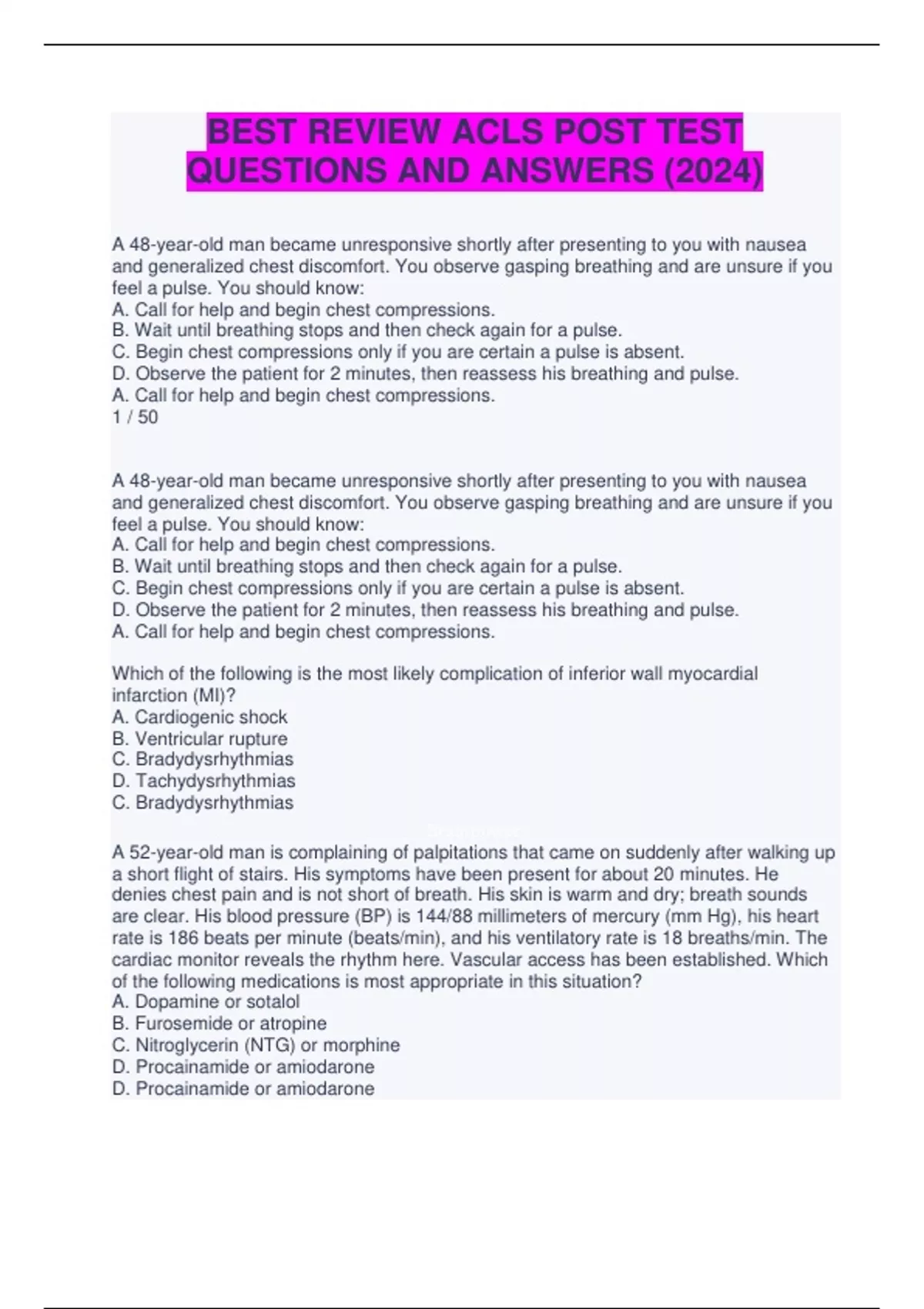 BEST REVIEW ACLS POST TEST QUESTIONS AND ANSWERS (2024)

A 48-year-old man became unresponsive shortly after presenting to you with nausea and generalized chest discomfort. You observe gasping breathing and are unsure if you feel a pulse. You should know:
A. Call for help and begin chest compressions.
B. Wait until breathing stops and then check again for a pulse.
C. Begin chest compressions only if you are certain a pulse is absent.
D. Observe the patient for 2 minutes, then reassess his breathing and pulse.
A. Call for help and begin chest compressions.
1 / 50

A 48-year-old man became unresponsive shortly after presenting to you with nausea and generalized chest discomfort. You observe gasping breathing and are unsure if you feel a pulse. You should know:
A. Call for help and begin chest compressions.
B. Wait until breathing stops and then check again for a pulse.
C. Begin chest compressions only if you are certain a pulse is absent.
D. Observe the patient for 2 minutes, then reassess his breathing and pulse.
A. Call for help and begin chest compressions.

Which of the following is the most likely complication of inferior wall myocardial infarction (MI)?
A. Cardiogenic shock
B. Ventricular rupture
C. Bradydysrhythmias
D. Tachydysrhythmias
C. Bradydysrhythmias

A 52-year-old man is complaining of palpitations that came on suddenly after walking up a short flight of stairs. His symptoms have been present for about 20 minutes. He denies chest pain and is not short of breath. His skin is warm and dry; breath sounds are clear. His blood pressure (BP) is 144/88 millimeters of mercury (mm Hg), his heart rate is 186 beats per minute (beats/min), and his ventilatory rate is 18 breaths/min. The cardiac monitor reveals the rhythm here. Vascular access has been established. Which of the following medications is most appropriate in this situation?
A. Dopamine or sotalol
B. Furosemide or atropine
C. Nitroglycerin (NTG) or morphine
D. Procainamide or amiodarone
D. Procainamide or amiodarone